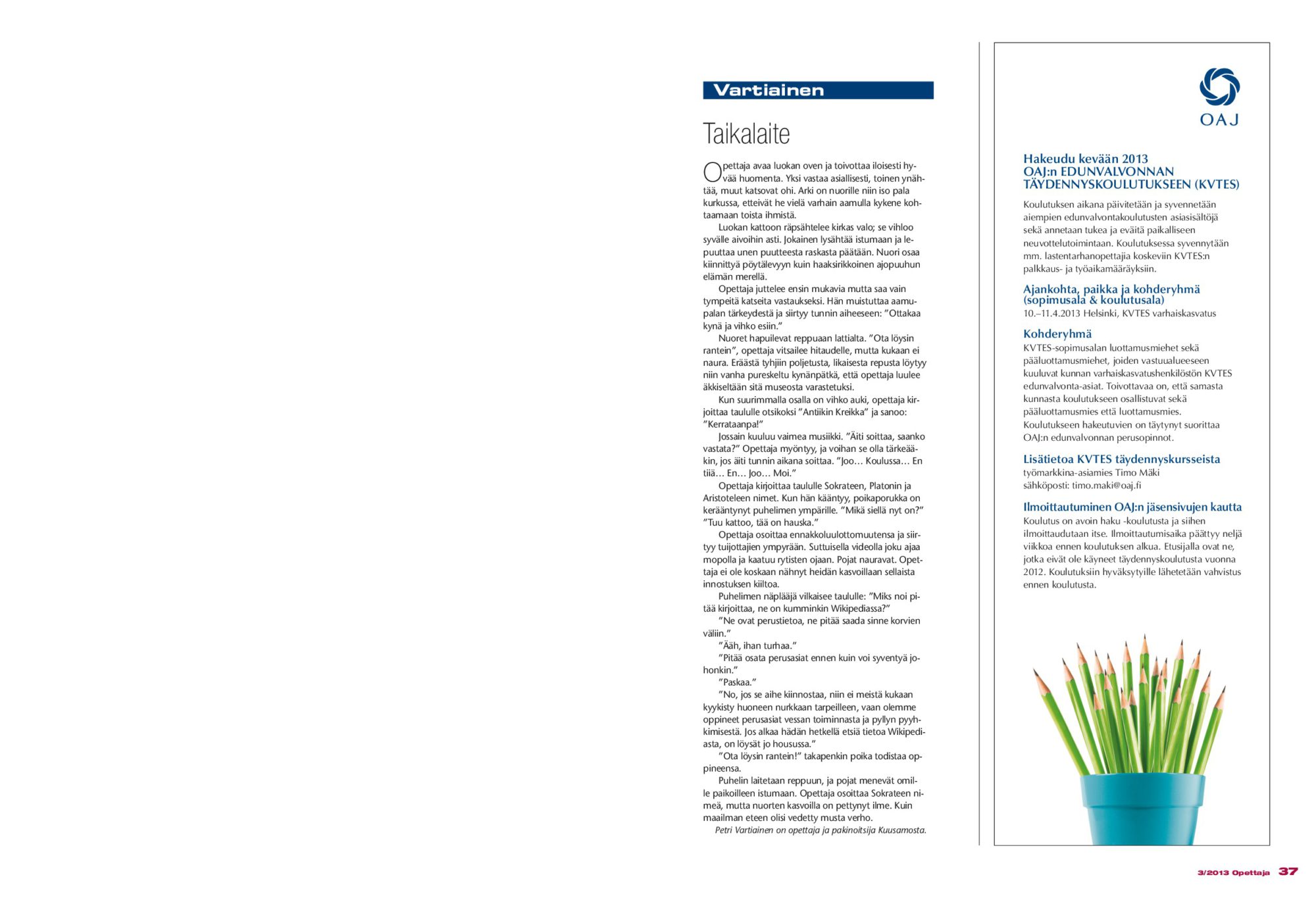 Vartiainen

Taikalaite

Opettaja avaa luokan oven ja toivottaa iloisesti hyvää huomenta. Yksi vastaa asiallisesti, toinen ynähtää, muut katsovat ohi. Arki on nuorille niin iso pala kurkussa, etteivät he vielä varhain aamulla kykene kohtaamaan toista ihmistä.

Luokan kattoon räpsähtelee kirkas valo; se vihloo syvälle aivoihin asti. Jokainen lysähtää istumaan ja lepuuttaa unen puutteesta raskasta päätään. Nuori osaa kiinnittyä pöytälevyyn kuin haaksirikkoinen ajopuuhun elämän merellä.

Opettaja juttelee ensin mukavia mutta saa vain tympeitä katseita vastaukseksi. Hän muistuttaa aamupalan tärkeydestä ja siirtyy tunnin aiheeseen: ”Ottakaa kynä ja vihko esiin.”

Nuoret hapuilevat reppuaan lattialta. ”Ota löysin rantein”, opettaja vitsailee hitaudelle, mutta kukaan ei naura. Eräästä tyhjiin poljetusta, likaisesta repusta löytyy niin vanha pureskeltu kynänpätkä, että opettaja luulee äkkiseltään sitä museosta varastetuksi.

Kun suurimmalla osalla on vihko auki, opettaja kirjoittaa taululle otsikoksi ”Antiikin Kreikka” ja sanoo: ”Kerrataanpa!”

Jossain kuuluu vaimea musiikki. ”Äiti soittaa, saanko vastata?” Opettaja myöntyy, ja voihan se olla tärkeääkin, jos äiti tunnin aikana soittaa. ”Joo… Koulussa… En tiiä… En… Joo… Moi.”

Opettaja kirjoittaa taululle Sokrateen, Platonin ja Aristoteleen nimet. Kun hän kääntyy, poikaporukka on kerääntynyt puhelimen ympärille. ”Mikä siellä nyt on?” ”Tuu kattoo, tää on hauska.”

Opettaja osoittaa ennakkoluulottomuutensa ja siirtyy tuijottajien ympyrään. Suttuisella videolla joku ajaa mopolla ja kaatuu rytisten ojaan. Pojat nauravat. Opettaja ei ole koskaan nähnyt heidän kasvoillaan sellaista innostuksen kiiltoa.

Puhelimen näplääjä vilkaisee taululle: ”Miks noi pitää kirjoittaa, ne on kumminkin Wikipediassa?”

”Ne ovat perustietoa, ne pitää saada sinne korvien väliin.”

”Ääh, ihan turhaa.”

”Pitää osata perusasiat ennen kuin voi syventyä johonkin.”

”Paskaa.”

”No, jos se aihe kiinnostaa, niin ei meistä kukaan kyykisty huoneen nurkkaan tarpeilleen, vaan olemme oppineet perusasiat vessan toiminnasta ja pyllyn pyyhkimisestä. Jos alkaa hädän hetkellä etsiä tietoa Wikipediasta, on löysät jo housussa.”

”Ota löysin rantein!” takapenkin poika todistaa oppineensa.

Puhelin laitetaan reppuun, ja pojat menevät omille paikoilleen istumaan. Opettaja osoittaa Sokrateen nimeä, mutta nuorten kasvoilla on pettynyt ilme. Kuin maailman eteen olisi vedetty musta verho.

Petri Vartiainen on opettaja ja pakinoitsija Kuusamosta.

OAJ

Hakeudu kevään 2013 OAJ:n EDUNVALVONNAN TÄYDENNYSKOULUTUKSEEN (KVTES)

Koulutuksen aikana päivitetään ja syvennetään aiempien edunvalvontakoulutusten asiasisältöjä sekä annetaan tukea ja eväitä paikalliseen neuvottelutoimintaan. Koulutuksessa syvennytään mm. lastentarhanopettajia koskeviin KVTES:n palkkaus- ja työaikamääräyksiin.

Ajankohta, paikka ja kohderyhmä (sopimusala & koulutusala)
10.–11.4.2013 Helsinki, KVTES varhaiskasvatus

Kohderyhmä
KVTES-sopimusalan luottamusmiehet sekä pääluottamusmiehet, joiden vastuualueeseen kuuluvat kunnan varhaiskasvatushenkilöstön KVTES edunvalvonta-asiat. Toivottavaa on, että samasta kunnasta koulutukseen osallistuvat sekä pääluottamusmies että luottamusmies. Koulutukseen hakeutuvien on täytynyt suorittaa OAJ:n edunvalvonnan perusopinnot.

Lisätietoa KVTES täydennyskursseista
työmarkkina-asiamies Timo Mäki
sähköposti: timo.maki@oaj.fi

Ilmoittautuminen OAJ:n jäsensivujen kautta
Koulutus on avoin haku -koulutusta ja siihen ilmoittaudutaan itse. Ilmoittautumisaika päättyy neljä viikkoa ennen koulutuksen alkua. Etusijalla ovat ne, jotka eivät ole käyneet täydennyskoulutusta vuonna 2012. Koulutuksiin hyväksytyille lähetetään vahvistus ennen koulutusta.

3/2013 Opettaja 37